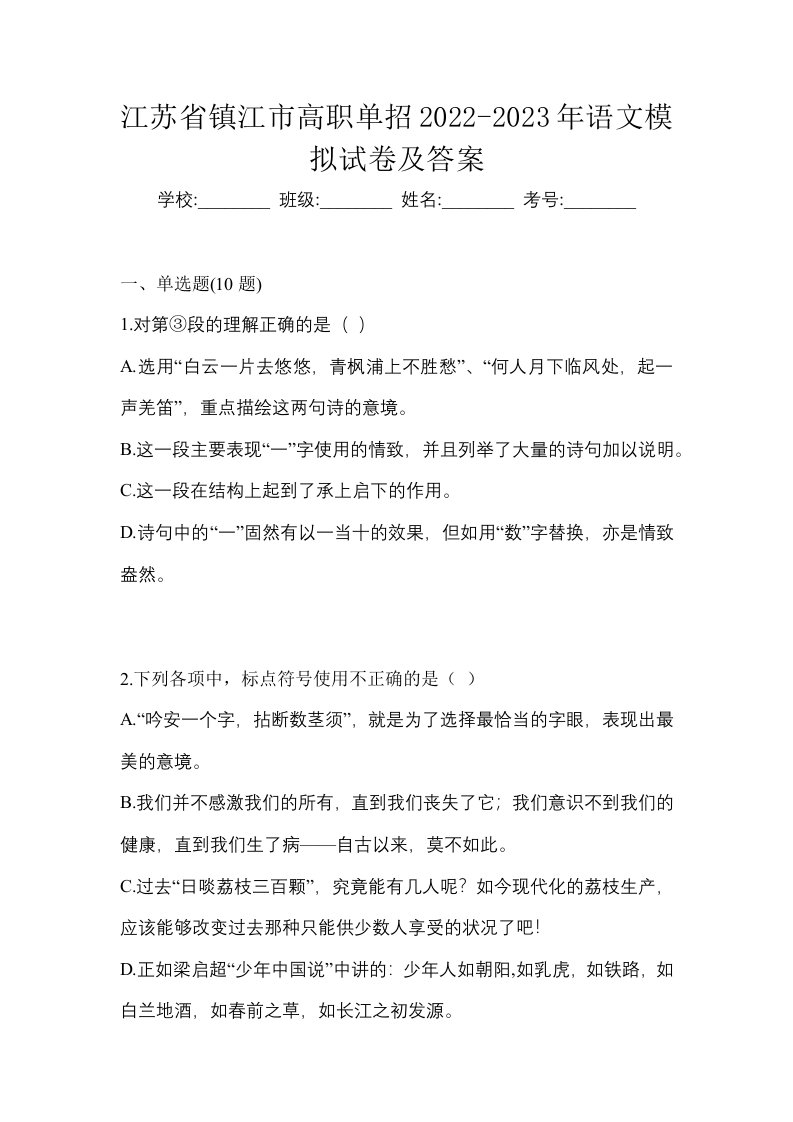 江苏省镇江市高职单招2022-2023年语文模拟试卷及答案

学校:________ 班级:________ 姓名:________ 考号:________

一、单选题(10 题)

1.对第③段的理解正确的是（ ）

A.选用“白云一片去悠悠，青枫浦上不胜愁”、“何人月下临风处，起一声羌笛”，重点描绘这两句诗的意境。

B.这一段主要表现“一”字使用的情致，并且列举了大量的诗句加以说明。

C.这一段在结构上起到了承上启下的作用。

D.诗句中的“一”固然有以一当十的效果，但如用“数”字替换，亦是情致盎然。

2.下列各项中，标点符号使用不正确的是（ ）

A.“吟安一个字，拈断数茎须”，就是为了选择最恰当的字眼，表现出最美的意境。

B.我们并不感激我们的所有，直到我们丧失了它；我们意识不到我们的健康，直到我们生了病——自古以来，莫不如此。

C.过去“日啖荔枝三百颗”，究竟能有几人呢？如今现代化的荔枝生产，应该能够改变过去那种只能供少数人享受的状况了吧！

D.正如梁启超“少年中国说”中讲的：少年人如朝阳,如乳虎，如铁路，如白兰地酒，如春前之草，如长江之初发源。